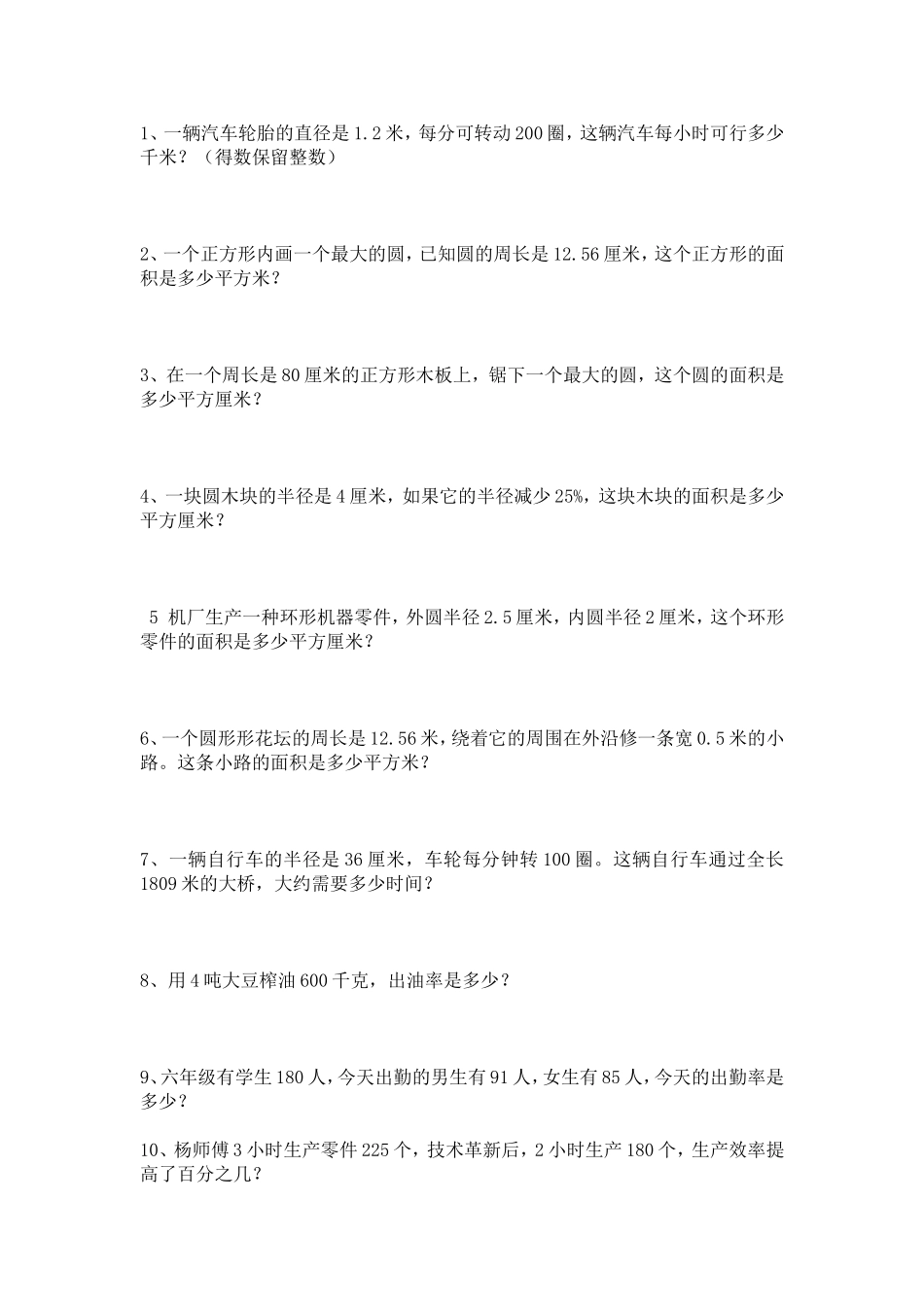 1、一辆汽车轮胎的直径是1.2米，每分可转动200圈，这辆汽车每小时可行多少千米？（得数保留整数）

2、一个正方形内画一个最大的圆，已知圆的周长是12.56厘米，这个正方形的面积是多少平方米？

3、在一个周长是80厘米的正方形木板上，锯下一个最大的圆，这个圆的面积是多少平方厘米？

4、一块圆木块的半径是4厘米，如果它的半径减少25%，这块木块的面积是多少平方厘米？

5 机厂生产一种环形机器零件，外圆半径2.5厘米，内圆半径2厘米，这个环形零件的面积是多少平方厘米？

6、一个圆形形花坛的周长是12.56米，绕着它的周围在外沿修一条宽0.5米的小路。这条小路的面积是多少平方米？

7、一辆自行车的半径是36厘米，车轮每分钟转100圈。这辆自行车通过全长1809米的大桥，大约需要多少时间？

8、用4吨大豆榨油600千克，出油率是多少？

9、六年级有学生180人，今天出勤的男生有91人，女生有85人，今天的出勤率是多少？

10、杨师傅3小时生产零件225个，技术革新后，2小时生产180个，生产效率提高了百分之几？